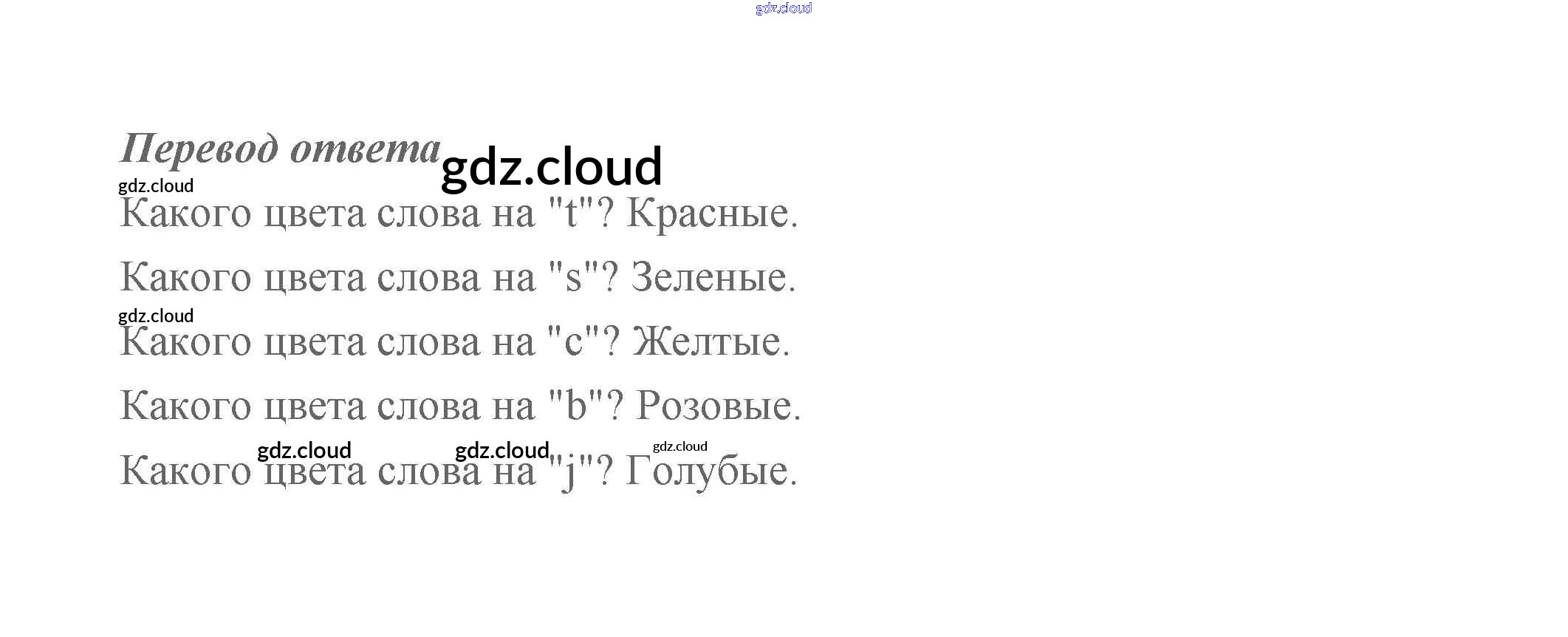 Перевод ответа

Какого цвета слова на "t"? Красные.

Какого цвета слова на "s"? Зеленые.

Какого цвета слова на "c"? Желтые.

Какого цвета слова на "b"? Розовые.

Какого цвета слова на "j"? Голубые.

gdz.cloud